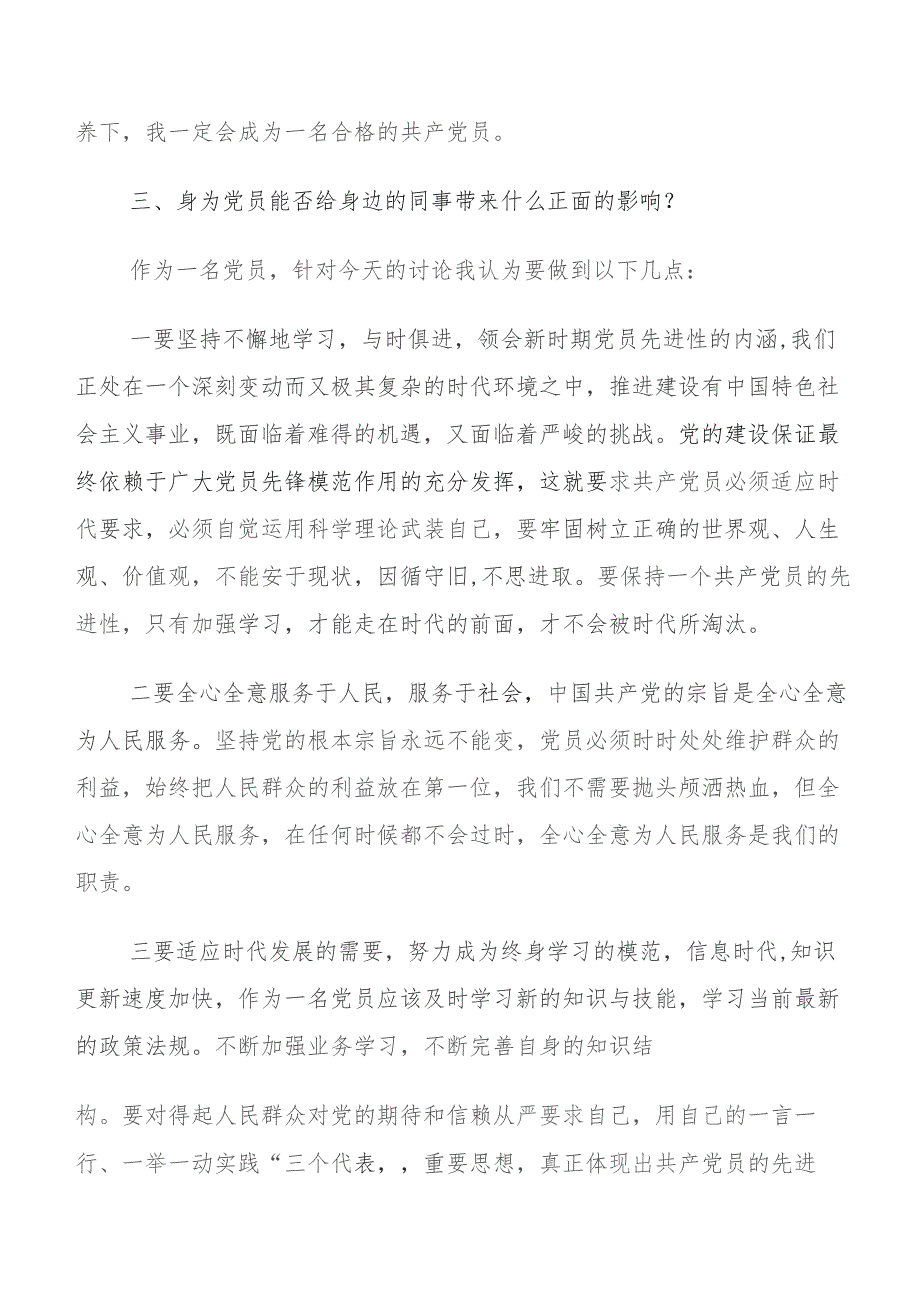 养下，我一定会成为一名合格的共产党员。

三、身为党员能否给身边的同事带来什么正面的影响？

作为一名党员，针对今天的讨论我认为要做到以下几点：

一要坚持不懈地学习，与时俱进，领会新时期党员先进性的内涵,我们正处在一个深刻变动而又极其复杂的时代环境之中，推进建设有中国特色社会主义事业，既面临着难得的机遇，又面临着严峻的挑战。党的建设保证最终依赖于广大党员先锋模范作用的充分发挥，这就要求共产党员必须适应时代要求，必须自觉运用科学理论武装自己，要牢固树立正确的世界观、人生观、价值观，不能安于现状，因循守旧,不思进取。要保持一个共产党员的先进性，只有加强学习，才能走在时代的前面，才不会被时代所淘汰。

二要全心全意服务于人民，服务于社会，中国共产党的宗旨是全心全意为人民服务。坚持党的根本宗旨永远不能变，党员必须时时处处维护群众的利益，始终把人民群众的利益放在第一位，我们不需要抛头颅洒热血，但全心全意为人民服务，在任何时候都不会过时，全心全意为人民服务是我们的职责。

三要适应时代发展的需要，努力成为终身学习的模范，信息时代,知识更新速度加快，作为一名党员应该及时学习新的知识与技能，学习当前最新的政策法规。不断加强业务学习，不断完善自身的知识结

构。要对得起人民群众对党的期待和信赖从严要求自己，用自己的一言一行、一举一动实践“三个代表，，重要思想，真正体现出共产党员的先进